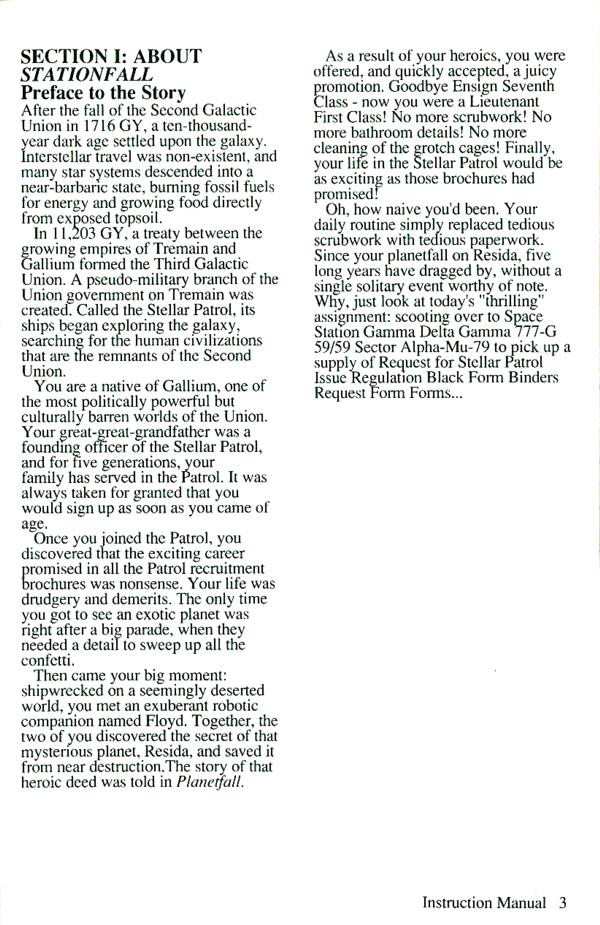 SECTION I: ABOUT STATIONFALL
Preface to the Story

After the fall of the Second Galactic Union in 1716 GY, a ten-thousand-year dark age settled upon the galaxy. Interstellar travel was non-existent, and many star systems descended into a near-barbaric state, burning fossil fuels for energy and growing food directly from exposed topsoil.

In 11,203 GY, a treaty between the growing empires of Tremain and Gallium formed the Third Galactic Union. A pseudo-military branch of the Union government on Tremain was created. Called the Stellar Patrol, its ships began exploring the galaxy, searching for the human civilizations that are the remnants of the Second Union.

You are a native of Gallium, one of the most politically powerful but culturally barren worlds of the Union. Your great-great-grandfather was a founding officer of the Stellar Patrol, and for five generations, your family has served in the Patrol. It was always taken for granted that you would sign up as soon as you came of age.

Once you joined the Patrol, you discovered that the exciting career promised in all the Patrol recruitment brochures was nonsense. Your life was drudgery and demerits. The only time you got to see an exotic planet was right after a big parade, when they needed a detail to sweep up all the confetti.

Then came your big moment: shipwrecked on a seemingly deserted world, you met an exuberant robotic companion named Floyd. Together, the two of you discovered the secret of that mysterious planet, Resida, and saved it from near destruction.The story of that heroic deed was told in Planetfall.

As a result of your heroics, you were offered, and quickly accepted, a juicy promotion. Goodbye Ensign Seventh Class - now you were a Lieutenant First Class! No more scrubwork! No more bathroom details! No more cleaning of the grotch cages! Finally, your life in the Stellar Patrol would be as exciting as those brochures had promised!

Oh, how naive you'd been. Your daily routine simply replaced tedious scrubwork with tedious paperwork. Since your planetfall on Resida, five long years have dragged by, without a single solitary event worthy of note. Why, just look at today's "thrilling" assignment: scooting over to Space Station Gamma Delta Gamma 777-G 59/59 Sector Alpha-Mu-79 to pick up a supply of Request for Stellar Patrol Issue Regulation Black Form Binders Request Form Forms...

Instruction Manual 3